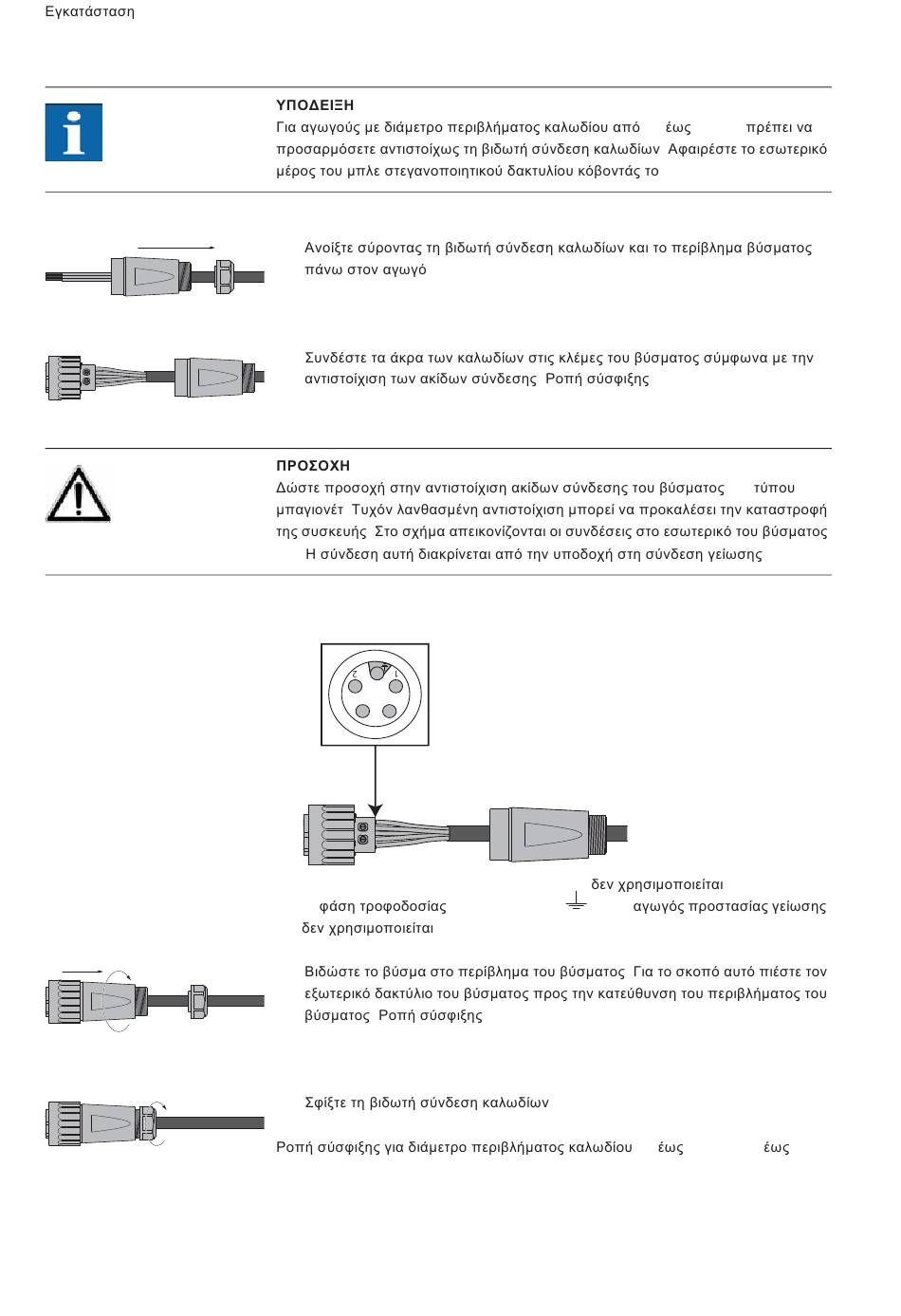 Εγκατάσταση

ΥΠΟΔΕΙΞΗ
Για αγωγούς με διάμετρο περιβλήματος καλωδίου από έως πρέπει να προσαρμόσετε αντιστοίχως τη βιδωτή σύνδεση καλωδίων Αφαιρέστε το εσωτερικό μέρος του μπλε στεγανοποιητικού δακτυλίου κόβοντάς το

Ανοίξτε σύροντας τη βιδωτή σύνδεση καλωδίων και το περίβλημα βύσματος πάνω στον αγωγό

Συνδέστε τα άκρα των καλωδίων στις κλέμες του βύσματος σύμφωνα με την αντιστοίχιση των ακίδων σύνδεσης Ροπή σύσφιξης

ΠΡΟΣΟΧΗ
Δώστε προσοχή στην αντιστοίχιση ακίδων σύνδεσης του βύσματος τύπου μπαγιονέτ Τυχόν λανθασμένη αντιστοίχιση μπορεί να προκαλέσει την καταστροφή της συσκευής Στο σχήμα απεικονίζονται οι συνδέσεις στο εσωτερικό του βύσματος Η σύνδεση αυτή διακρίνεται από την υποδοχή στη σύνδεση γείωσης

2 1

δεν χρησιμοποιείται
φάση τροφοδοσίας
αγωγός προστασίας γείωσης
δεν χρησιμοποιείται

Βιδώστε το βύσμα στο περίβλημα του βύσματος Για το σκοπό αυτό πιέστε τον εξωτερικό δακτύλιο του βύσματος προς την κατεύθυνση του περιβλήματος του βύσματος Ροπή σύσφιξης

Σφίξτε τη βιδωτή σύνδεση καλωδίων

Ροπή σύσφιξης για διάμετρο περιβλήματος καλωδίου έως έως